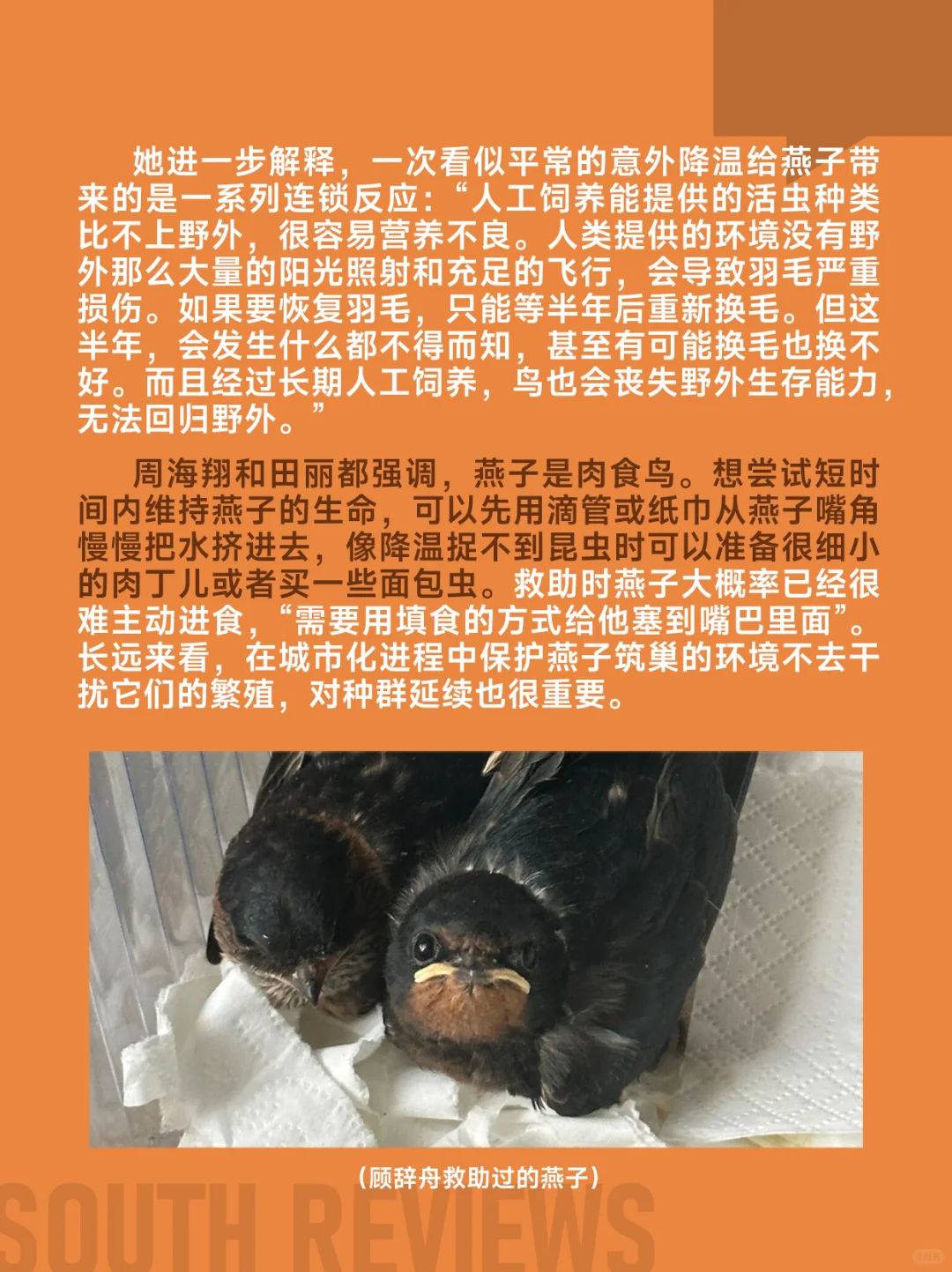 她进一步解释，一次看似平常的意外降温给燕子带来的是一系列连锁反应：“人工饲养能提供的活虫种类比不上野外，很容易营养不良。人类提供的环境没有野外那么大量的阳光照射和充足的飞行，会导致羽毛严重损伤。如果要恢复羽毛，只能等半年后重新换毛。但这半年，会发生什么都不得而知，甚至有可能换毛也换不好。而且经过长期人工饲养，鸟也会丧失野外生存能力，无法回归野外。”

周海翔和田丽都强调，燕子是肉食鸟。想尝试短时间内维持燕子的生命，可以先用滴管或纸巾从燕子嘴角慢慢把水挤进去，像降温捉不到昆虫时可以准备很细小的肉丁儿或者买一些面包虫。救助时燕子大概率已经很难主动进食，“需要用填食的方式给他塞到嘴巴里面”。长远来看，在城市化进程中保护燕子筑巢的环境不去干扰它们的繁殖，对种群延续也很重要。

（顾辞舟救助过的燕子）

SOUTH REVIEWS